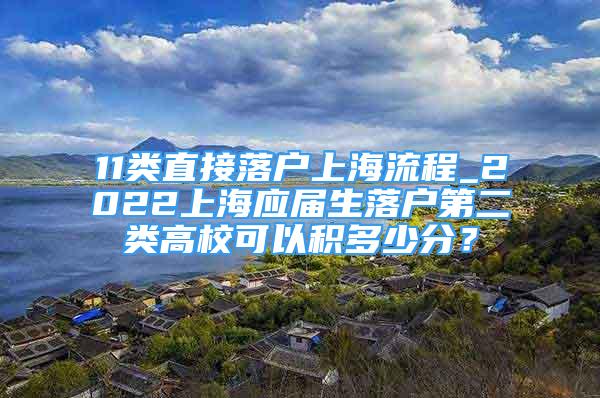 11类直接落户上海流程_2022上海应届生落户第二类高校可以积多少分？